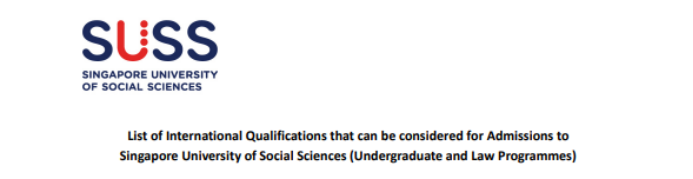 SUSS
SINGAPORE UNIVERSITY OF SOCIAL SCIENCES

List of International Qualifications that can be considered for Admissions to Singapore University of Social Sciences (Undergraduate and Law Programmes)